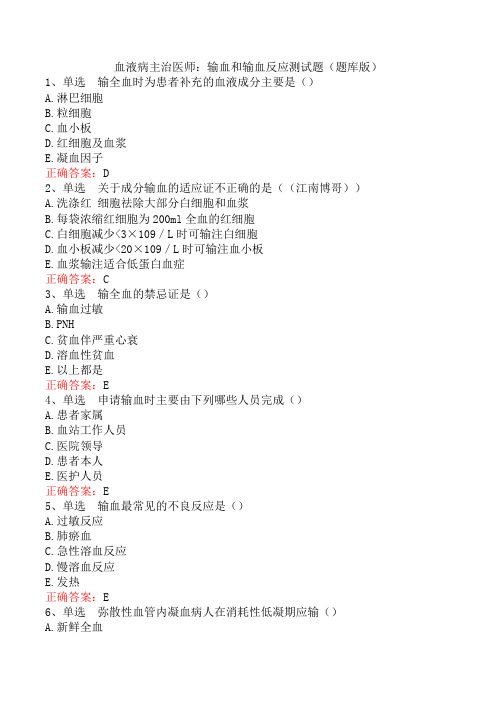 血液病主治医师：输血和输血反应测试题（题库版）

1、单选　输全血时为患者补充的血液成分主要是（）
A.淋巴细胞
B.粒细胞
C.血小板
D.红细胞及血浆
E.凝血因子
正确答案：D

2、单选　关于成分输血的适应证不正确的是（（江南博哥））
A.洗涤红 细胞祛除大部分白细胞和血浆
B.每袋浓缩红细胞为200ml全血的红细胞
C.白细胞减少<3×109／L时可输注白细胞
D.血小板减少<20×109／L时可输注血小板
E.血浆输注适合低蛋白血症
正确答案：C

3、单选　输全血的禁忌证是（）
A.输血过敏
B.PNH
C.贫血伴严重心衰
D.溶血性贫血
E.以上都是
正确答案：E

4、单选　申请输血时主要由下列哪些人员完成（）
A.患者家属
B.血站工作人员
C.医院领导
D.患者本人
E.医护人员
正确答案：E

5、单选　输血最常见的不良反应是（）
A.过敏反应
B.肺瘀血
C.急性溶血反应
D.慢溶血反应
E.发热
正确答案：E

6、单选　弥散性血管内凝血病人在消耗性低凝期应输（）
A.新鲜全血